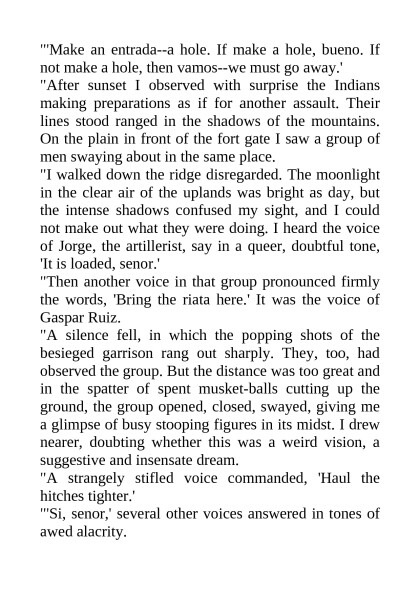 "'Make an entrada--a hole. If make a hole, bueno. If not make a hole, then vamos--we must go away.'
"After sunset I observed with surprise the Indians making preparations as if for another assault. Their lines stood ranged in the shadows of the mountains. On the plain in front of the fort gate I saw a group of men swaying about in the same place.
"I walked down the ridge disregarded. The moonlight in the clear air of the uplands was bright as day, but the intense shadows confused my sight, and I could not make out what they were doing. I heard the voice of Jorge, the artillerist, say in a queer, doubtful tone, 'It is loaded, senor.'
"Then another voice in that group pronounced firmly the words, 'Bring the riata here.' It was the voice of Gaspar Ruiz.
"A silence fell, in which the popping shots of the besieged garrison rang out sharply. They, too, had observed the group. But the distance was too great and in the spatter of spent musket-balls cutting up the ground, the group opened, closed, swayed, giving me a glimpse of busy stooping figures in its midst. I drew nearer, doubting whether this was a weird vision, a suggestive and insensate dream.
"A strangely stifled voice commanded, 'Haul the hitches tighter.'
"'Si, senor,' several other voices answered in tones of awed alacrity.